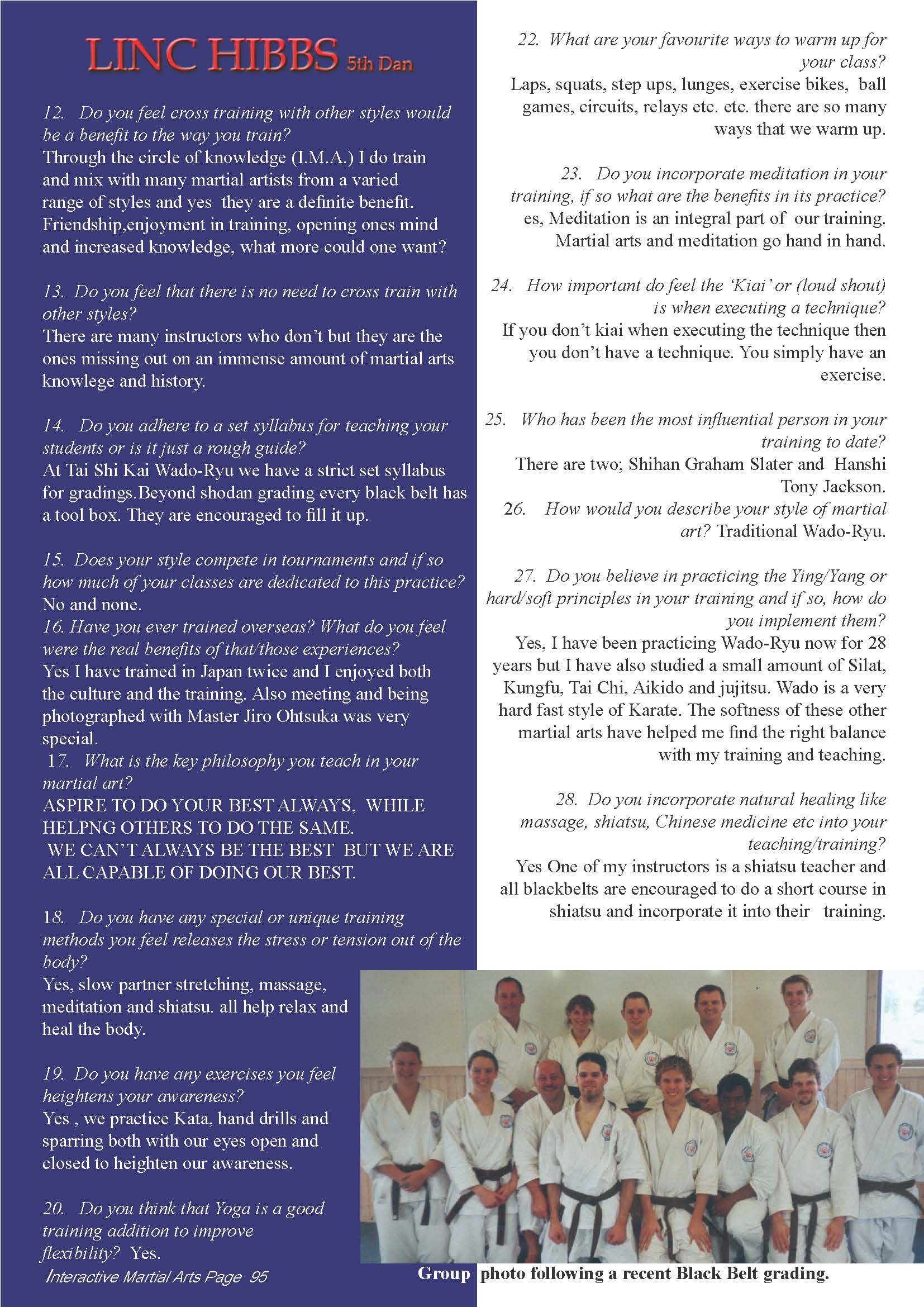 LINC HIBBS 5th Dan

12. Do you feel cross training with other styles would be a benefit to the way you train?
Through the circle of knowledge (I.M.A.) I do train and mix with many martial artists from a varied range of styles and yes they are a definite benefit. Friendship,enjoyment in training, opening ones mind and increased knowledge, what more could one want?

13. Do you feel that there is no need to cross train with other styles?
There are many instructors who don't but they are the ones missing out on an immense amount of martial arts knowlege and history.

14. Do you adhere to a set syllabus for teaching your students or is it just a rough guide?
At Tai Shi Kai Wado-Ryu we have a strict set syllabus for gradings.Beyond shodan grading every black belt has a tool box. They are encouraged to fill it up.

15. Does your style compete in tournaments and if so how much of your classes are dedicated to this practice?
No and none.
16. Have you ever trained overseas? What do you feel were the real benefits of that/those experiences?
Yes I have trained in Japan twice and I enjoyed both the culture and the training. Also meeting and being photographed with Master Jiro Ohtsuka was very special.
17. What is the key philosophy you teach in your martial art?
ASPIRE TO DO YOUR BEST ALWAYS, WHILE HELPNG OTHERS TO DO THE SAME.
WE CAN'T ALWAYS BE THE BEST BUT WE ARE ALL CAPABLE OF DOING OUR BEST.

18. Do you have any special or unique training methods you feel releases the stress or tension out of the body?
Yes, slow partner stretching, massage, meditation and shiatsu. all help relax and heal the body.

19. Do you have any exercises you feel heightens your awareness?
Yes , we practice Kata, hand drills and sparring both with our eyes open and closed to heighten our awareness.

20. Do you think that Yoga is a good training addition to improve flexibility? Yes.

Interactive Martial Arts Page 95

22. What are your favourite ways to warm up for your class?
Laps, squats, step ups, lunges, exercise bikes, ball games, circuits, relays etc. etc. there are so many ways that we warm up.

23. Do you incorporate meditation in your training, if so what are the benefits in its practice?
es, Meditation is an integral part of our training. Martial arts and meditation go hand in hand.

24. How important do feel the 'Kiai' or (loud shout) is when executing a technique?
If you don't kiai when executing the technique then you don't have a technique. You simply have an exercise.

25. Who has been the most influential person in your training to date?
There are two; Shihan Graham Slater and Hanshi Tony Jackson.
26. How would you describe your style of martial art? Traditional Wado-Ryu.

27. Do you believe in practicing the Ying/Yang or hard/soft principles in your training and if so, how do you implement them?
Yes, I have been practicing Wado-Ryu now for 28 years but I have also studied a small amount of Silat, Kungfu, Tai Chi, Aikido and jujitsu. Wado is a very hard fast style of Karate. The softness of these other martial arts have helped me find the right balance with my training and teaching.

28. Do you incorporate natural healing like massage, shiatsu, Chinese medicine etc into your teaching/training?
Yes One of my instructors is a shiatsu teacher and all blackbelts are encouraged to do a short course in shiatsu and incorporate it into their training.

Group photo following a recent Black Belt grading.